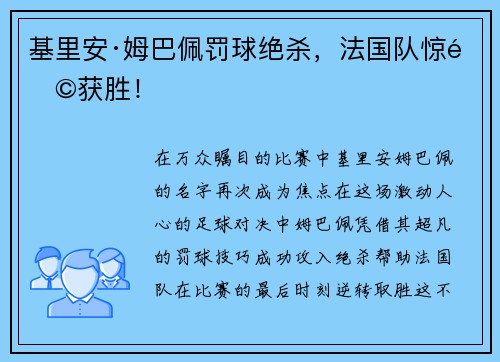 基里安·姆巴佩罚球绝杀，法国队惊é©获胜！

在万众瞩目的比赛中基里安姆巴佩的名字再次成为焦点在这场激动人心的足球对决中姆巴佩凭借其超凡的罚球技巧成功攻入绝杀帮助法国队在比赛的最后时刻逆转取胜这不